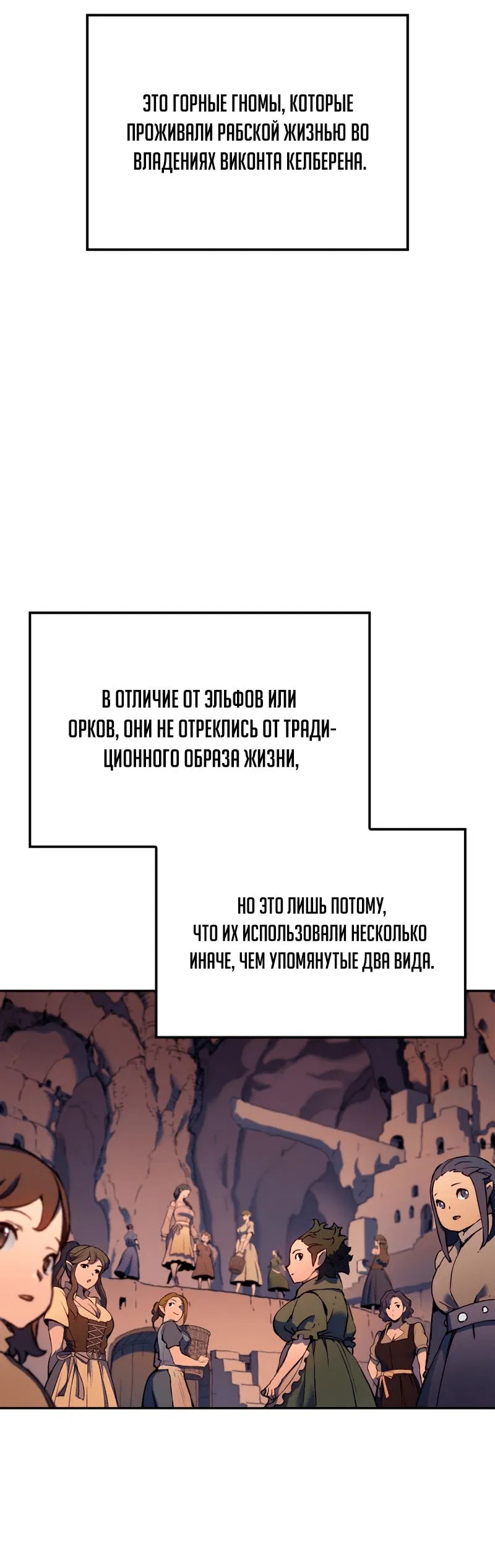 ЭТО ГОРНЫЕ ГНОМЫ, КОТОРЫЕ ПРОЖИВАЛИ РАБСКОЙ ЖИЗНЬЮ ВО ВЛАДЕНИЯХ ВИКОНТА КЕЛБЕРЕНА.

В ОТЛИЧИЕ ОТ ЭЛЬФОВ ИЛИ ОРКОВ, ОНИ НЕ ОТРЕКЛИСЬ ОТ ТРАДИЦИОННОГО ОБРАЗА ЖИЗНИ,

НО ЭТО ЛИШЬ ПОТОМУ, ЧТО ИХ ИСПОЛЬЗОВАЛИ НЕСКОЛЬКО ИНАЧЕ, ЧЕМ УПОМЯНУТЫЕ ДВА ВИДА.